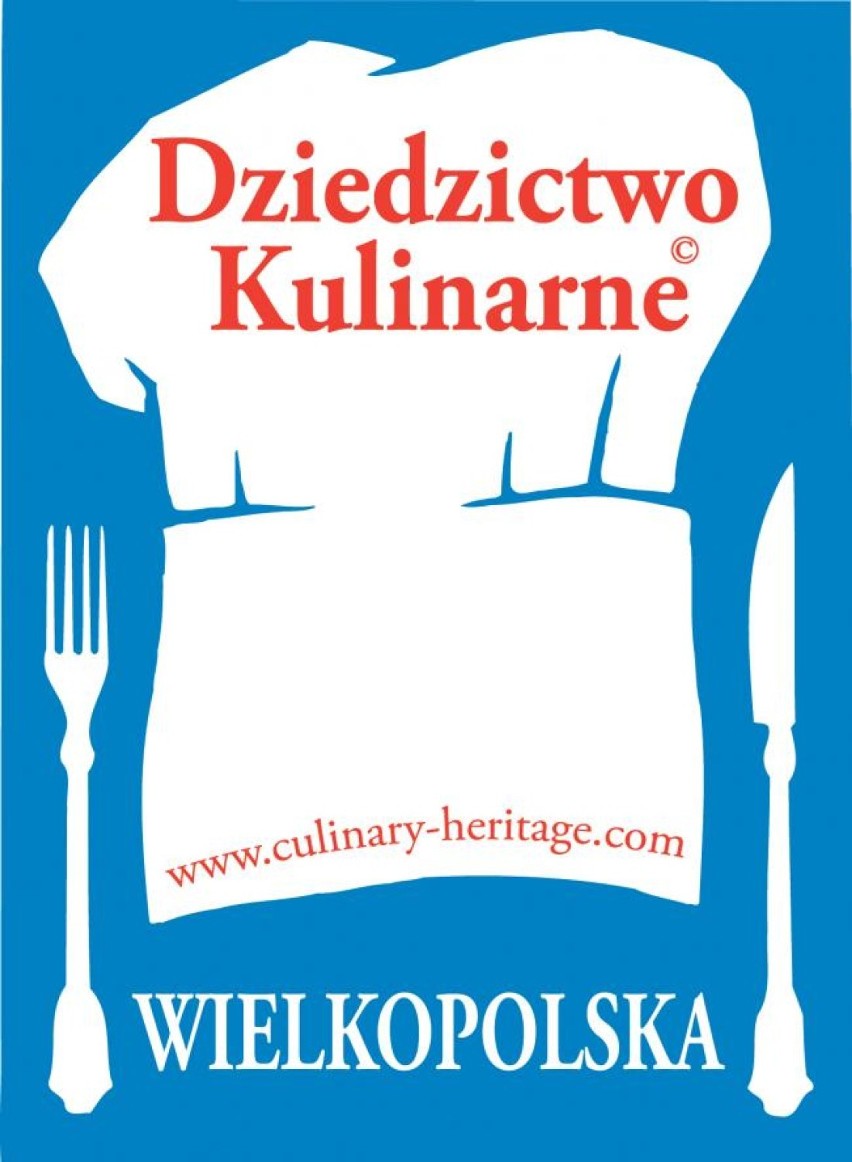 Dziedzictwo Kulinarne©

www.culinary-heritage.com

WIELKOPOLSKA